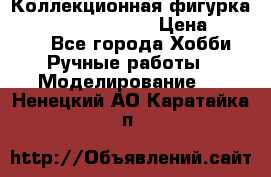 Коллекционная фигурка
Цена
Все города Хобби
Ручные работы
Моделирование
Ненецкий АО Каратайка п

http://Объявлений.сайт